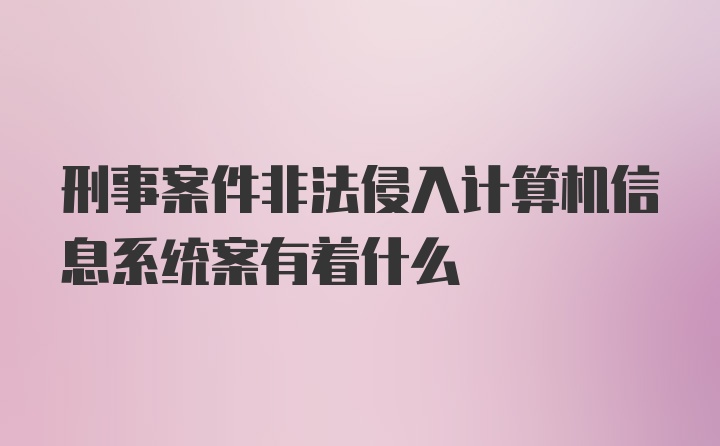 刑事案件非法侵入计算机信息系统案有着什么